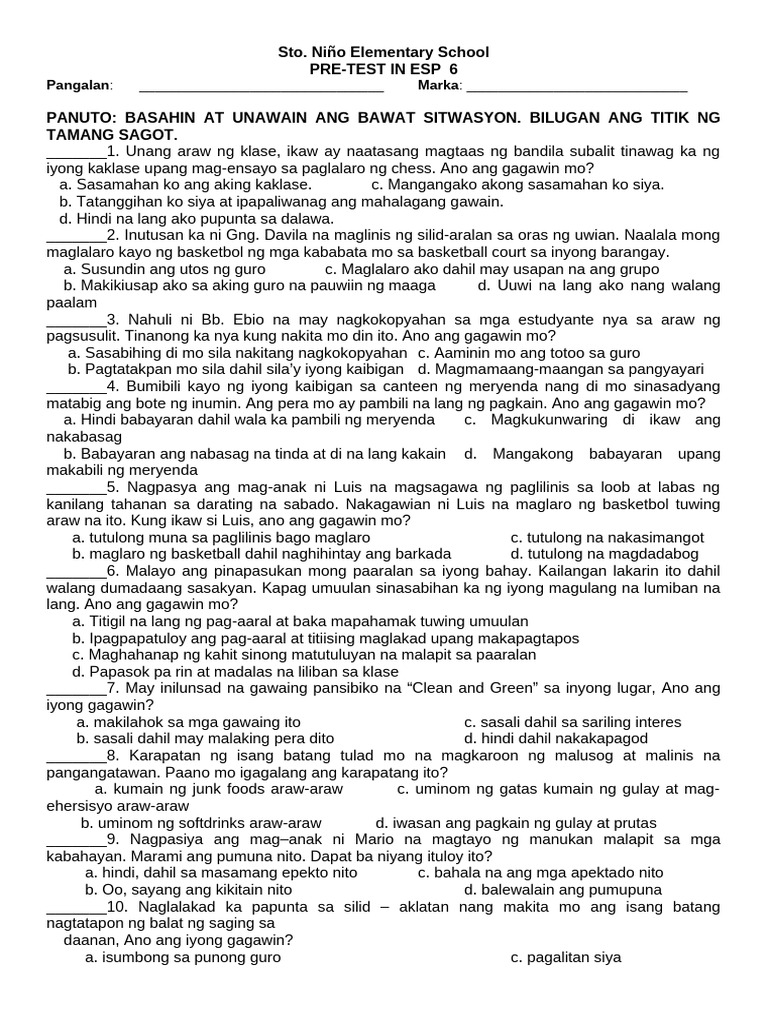 Sto. Niño Elementary School
PRE-TEST IN ESP 6

Pangalan: ____ Marka: ____

PANUTO: BASAHIN AT UNAWAIN ANG BAWAT SITWASYON. BILUGAN ANG TITIK NG TAMANG SAGOT.

____1. Unang araw ng klase, ikaw ay naatasang magtaas ng bandila subalit tinawag ka ng iyong kaklase upang mag-ensayo sa paglalaro ng chess. Ano ang gagawin mo?
a. Sasamahan ko ang aking kaklase.   c. Mangangako akong sasamahan ko siya.
b. Tatanggihan ko siya at ipapaliwanag ang mahalagang gawain.
d. Hindi na lang ako pupunta sa dalawa.

____2. Inutusan ka ni Gng. Davila na maglinis ng silid-aralan sa oras ng uwian. Naalala mong maglalaro kayo ng basketbol ng mga kababata mo sa basketball court sa inyong barangay.
a. Susundin ang utos ng guro   c. Maglalaro ako dahil may usapan na ang grupo
b. Makikiusap ako sa aking guro na pauwiin ng maaga   d. Uuwi na lang ako nang walang paalam

____3. Nahuli ni Bb. Ebio na may nagkokopyahan sa mga estudyante nya sa araw ng pagsusulit. Tinanong ka nya kung nakita mo din ito. Ano ang gagawin mo?
a. Sasabihing di mo sila nakitang nagkokopyahan   c. Aaminin mo ang totoo sa guro
b. Pagtatakpan mo sila dahil sila'y iyong kaibigan   d. Magmamaang-maangan sa pangyayari

____4. Bumibili kayo ng iyong kaibigan sa canteen ng meryenda nang di mo sinasadyang matabig ang bote ng inumin. Ang pera mo ay pambili na lang ng pagkain. Ano ang gagawin mo?
a. Hindi babayaran dahil wala ka pambili ng meryenda   c. Magkukunwaring di ikaw ang nakabasag
b. Babayaran ang nabasag na tinda at di na lang kakain   d. Mangakong babayaran upang makabili ng meryenda

____5. Nagpasya ang mag-anak ni Luis na magsagawa ng paglilinis sa loob at labas ng kanilang tahanan sa darating na sabado. Nakagawian ni Luis na maglaro ng basketbol tuwing araw na ito. Kung ikaw si Luis, ano ang gagawin mo?
a. tutulong muna sa paglilinis bago maglaro   c. tutulong na nakasimangot
b. maglaro ng basketball dahil naghihintay ang barkada   d. tutulong na magdadabog

____6. Malayo ang pinapasukan mong paaralan sa iyong bahay. Kailangan lakarin ito dahil walang dumadaang sasakyan. Kapag umuulan sinasabihan ka ng iyong magulang na lumiban na lang. Ano ang gagawin mo?
a. Titigil na lang ng pag-aaral at baka mapahamak tuwing umuulan
b. Ipagpapatuloy ang pag-aaral at titiising maglakad upang makapagtapos
c. Maghahanap ng kahit sinong matutuluyan na malapit sa paaralan
d. Papasok pa rin at madalas na liliban sa klase

____7. May inilunsad na gawaing pansibiko na "Clean and Green" sa inyong lugar, Ano ang iyong gagawin?
a. makilahok sa mga gawaing ito   c. sasali dahil sa sariling interes
b. sasali dahil may malaking pera dito   d. hindi dahil nakakapagod

____8. Karapatan ng isang batang tulad mo na magkaroon ng malusog at malinis na pangangatawan. Paano mo igagalang ang karapatang ito?
a. kumain ng junk foods araw-araw   c. uminom ng gatas kumain ng gulay at mag-ehersisyo araw-araw
b. uminom ng softdrinks araw-araw   d. iwasan ang pagkain ng gulay at prutas

____9. Nagpasiya ang mag–anak ni Mario na magtayo ng manukan malapit sa mga kabahayan. Marami ang pumuna nito. Dapat ba niyang ituloy ito?
a. hindi, dahil sa masamang epekto nito   c. bahala na ang mga apektado nito
b. Oo, sayang ang kikitain nito   d. balewalain ang pumupuna

____10. Naglalakad ka papunta sa silid – aklatan nang makita mo ang isang batang nagtatapon ng balat ng saging sa daanan, Ano ang iyong gagawin?
a. isumbong sa punong guro   c. pagalitan siya